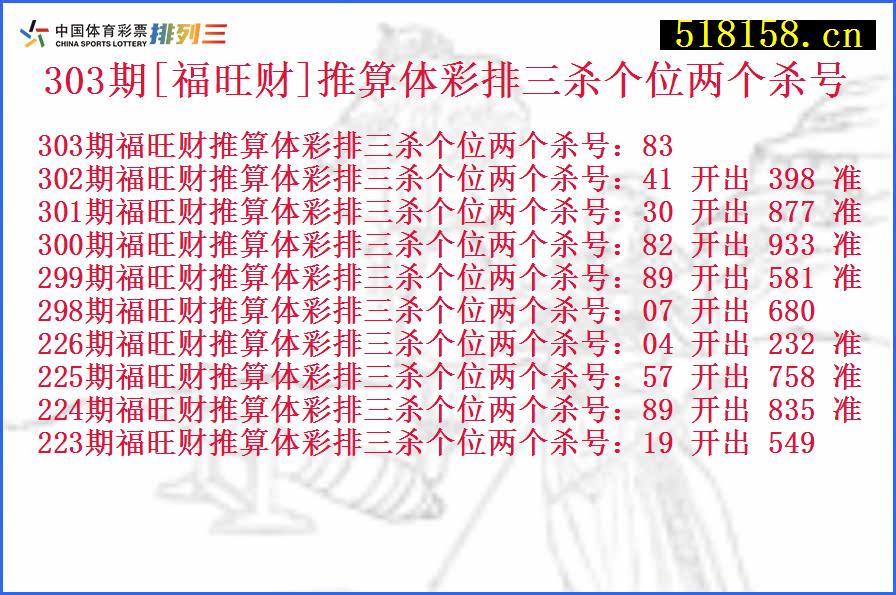 中国体育彩票 CHINA SPORTS LOTTERY 排列三

518158.cn

303期[福旺财]推算体彩排三杀个位两个杀号

303期福旺财推算体彩排三杀个位两个杀号：83
302期福旺财推算体彩排三杀个位两个杀号：41 开出 398 准
301期福旺财推算体彩排三杀个位两个杀号：30 开出 877 准
300期福旺财推算体彩排三杀个位两个杀号：82 开出 933 准
299期福旺财推算体彩排三杀个位两个杀号：89 开出 581 准
298期福旺财推算体彩排三杀个位两个杀号：07 开出 680
226期福旺财推算体彩排三杀个位两个杀号：04 开出 232 准
225期福旺财推算体彩排三杀个位两个杀号：57 开出 758 准
224期福旺财推算体彩排三杀个位两个杀号：89 开出 835 准
223期福旺财推算体彩排三杀个位两个杀号：19 开出 549